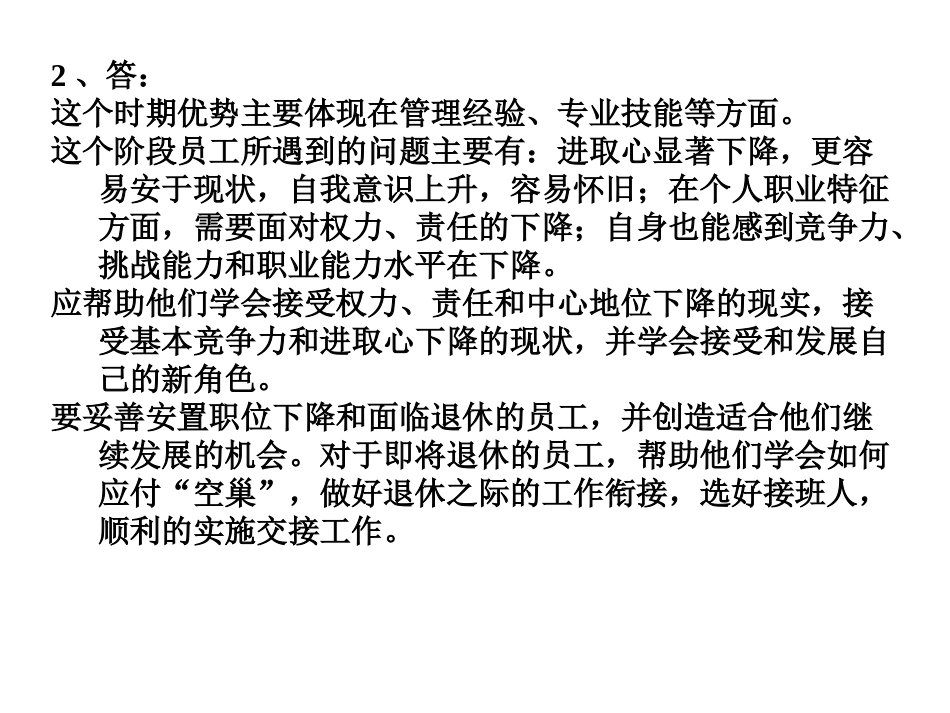 2、答：

这个时期优势主要体现在管理经验、专业技能等方面。

这个阶段员工所遇到的问题主要有：进取心显著下降，更容易安于现状，自我意识上升，容易怀旧；在个人职业特征方面，需要面对权力、责任的下降；自身也能感到竞争力、挑战能力和职业能力水平在下降。

应帮助他们学会接受权力、责任和中心地位下降的现实，接受基本竞争力和进取心下降的现状，并学会接受和发展自己的新角色。

要妥善安置职位下降和面临退休的员工，并创造适合他们继续发展的机会。对于即将退休的员工，帮助他们学会如何应付“空巢”，做好退休之际的工作衔接，选好接班人，顺利的实施交接工作。